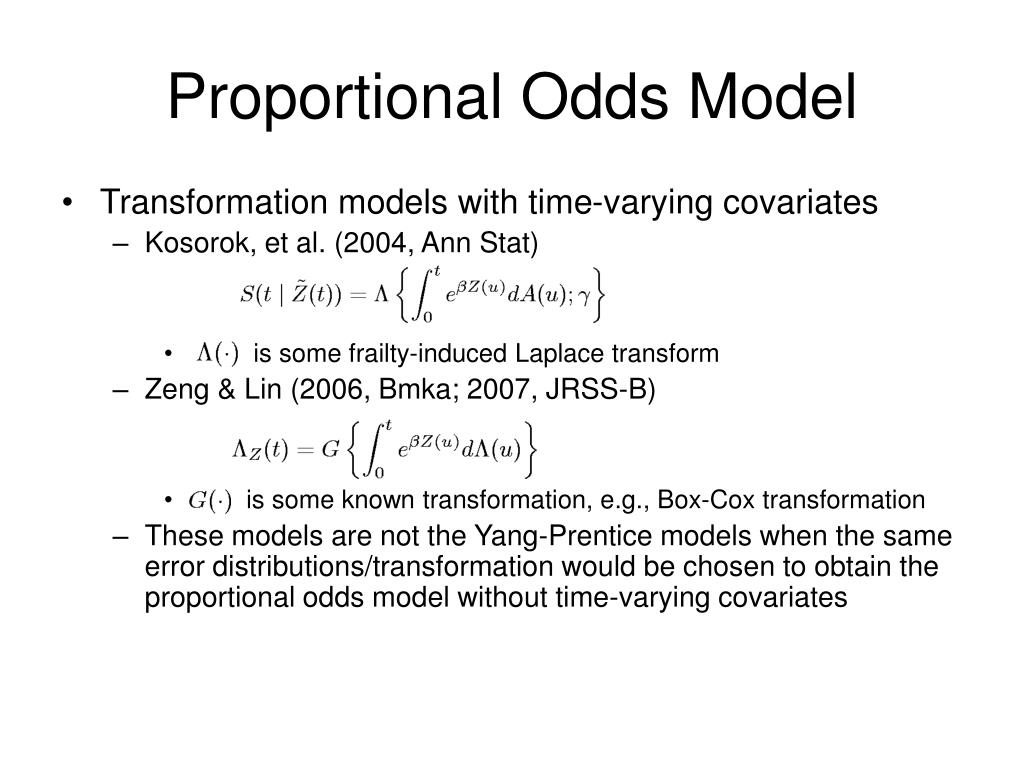 Proportional Odds Model

• Transformation models with time-varying covariates
– Kosorok, et al. (2004, Ann Stat)

$S(t \mid \tilde{Z}(t)) = \Lambda \left\{ \int_0^t e^{\beta Z(u)} dA(u); \gamma \right\}$

• $\Lambda(\cdot)$ is some frailty-induced Laplace transform
– Zeng & Lin (2006, Bmka; 2007, JRSS-B)

$\Lambda_Z(t) = G \left\{ \int_0^t e^{\beta Z(u)} d\Lambda(u) \right\}$

• $G(\cdot)$ is some known transformation, e.g., Box-Cox transformation
– These models are not the Yang-Prentice models when the same error distributions/transformation would be chosen to obtain the proportional odds model without time-varying covariates